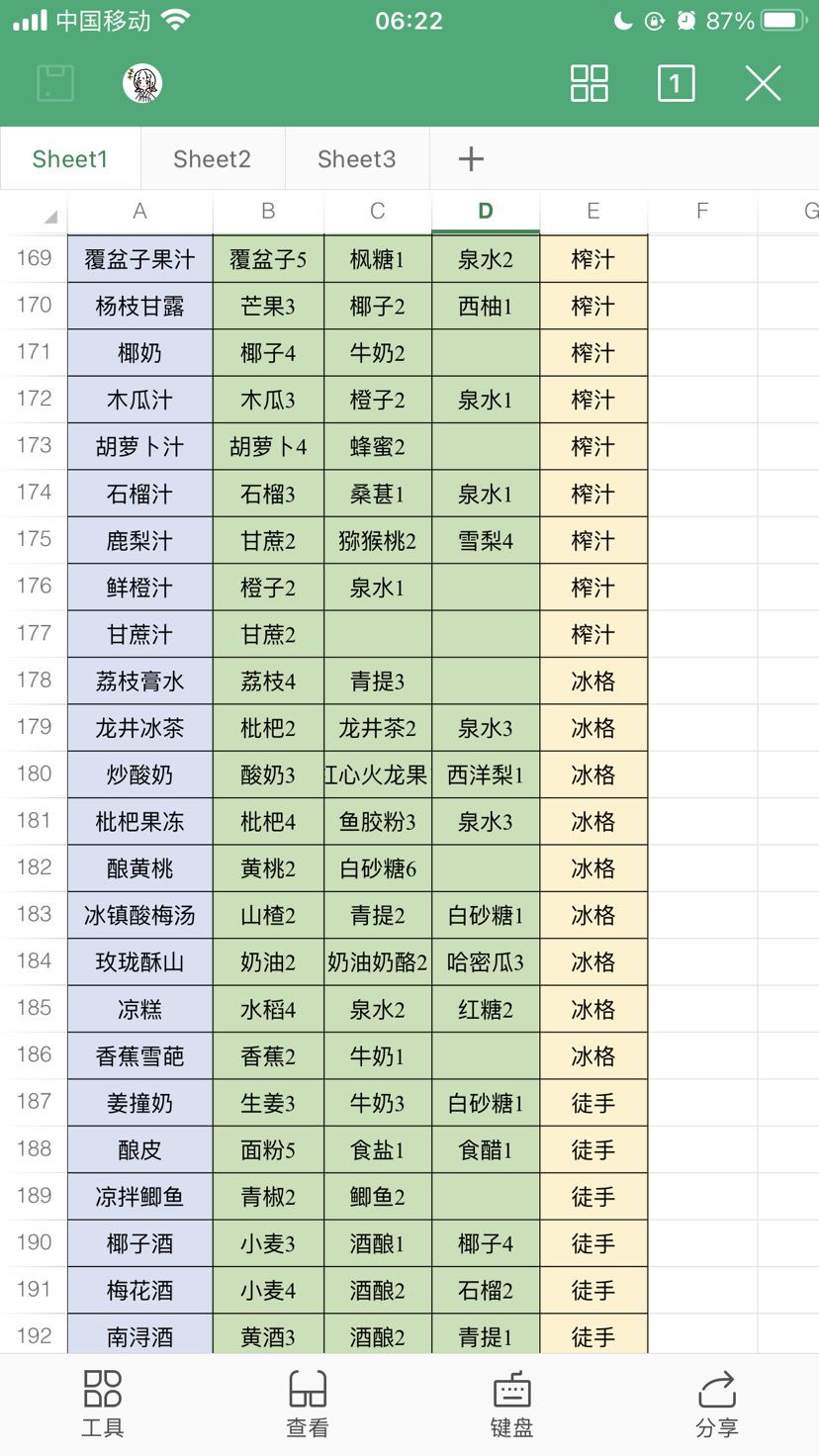 中国移动 06:22 87%

1

Sheet1 Sheet2 Sheet3 +

| | A | B | C | D | E | F | G |
|---|---|---|---|---|---|---|---|
| 169 | 覆盆子果汁 | 覆盆子5 | 枫糖1 | 泉水2 | 榨汁 | | |
| 170 | 杨枝甘露 | 芒果3 | 椰子2 | 西柚1 | 榨汁 | | |
| 171 | 椰奶 | 椰子4 | 牛奶2 | | 榨汁 | | |
| 172 | 木瓜汁 | 木瓜3 | 橙子2 | 泉水1 | 榨汁 | | |
| 173 | 胡萝卜汁 | 胡萝卜4 | 蜂蜜2 | | 榨汁 | | |
| 174 | 石榴汁 | 石榴3 | 桑葚1 | 泉水1 | 榨汁 | | |
| 175 | 鹿梨汁 | 甘蔗2 | 猕猴桃2 | 雪梨4 | 榨汁 | | |
| 176 | 鲜橙汁 | 橙子2 | 泉水1 | | 榨汁 | | |
| 177 | 甘蔗汁 | 甘蔗2 | | | 榨汁 | | |
| 178 | 荔枝膏水 | 荔枝4 | 青提3 | | 冰格 | | |
| 179 | 龙井冰茶 | 枇杷2 | 龙井茶2 | 泉水3 | 冰格 | | |
| 180 | 炒酸奶 | 酸奶3 | 工心火龙果 | 西洋梨1 | 冰格 | | |
| 181 | 枇杷果冻 | 枇杷4 | 鱼胶粉3 | 泉水3 | 冰格 | | |
| 182 | 酿黄桃 | 黄桃2 | 白砂糖6 | | 冰格 | | |
| 183 | 冰镇酸梅汤 | 山楂2 | 青提2 | 白砂糖1 | 冰格 | | |
| 184 | 玫珑酥山 | 奶油2 | 奶油奶酪2 | 哈密瓜3 | 冰格 | | |
| 185 | 凉糕 | 水稻4 | 泉水2 | 红糖2 | 冰格 | | |
| 186 | 香蕉雪葩 | 香蕉2 | 牛奶1 | | 冰格 | | |
| 187 | 姜撞奶 | 生姜3 | 牛奶3 | 白砂糖1 | 徒手 | | |
| 188 | 酿皮 | 面粉5 | 食盐1 | 食醋1 | 徒手 | | |
| 189 | 凉拌鲫鱼 | 青椒2 | 鲫鱼2 | | 徒手 | | |
| 190 | 椰子酒 | 小麦3 | 酒酿1 | 椰子4 | 徒手 | | |
| 191 | 梅花酒 | 小麦4 | 酒酿2 | 石榴2 | 徒手 | | |
| 192 | 南浔酒 | 黄酒3 | 酒酿2 | 青提1 | 徒手 | | |

工具 查看 键盘 分享